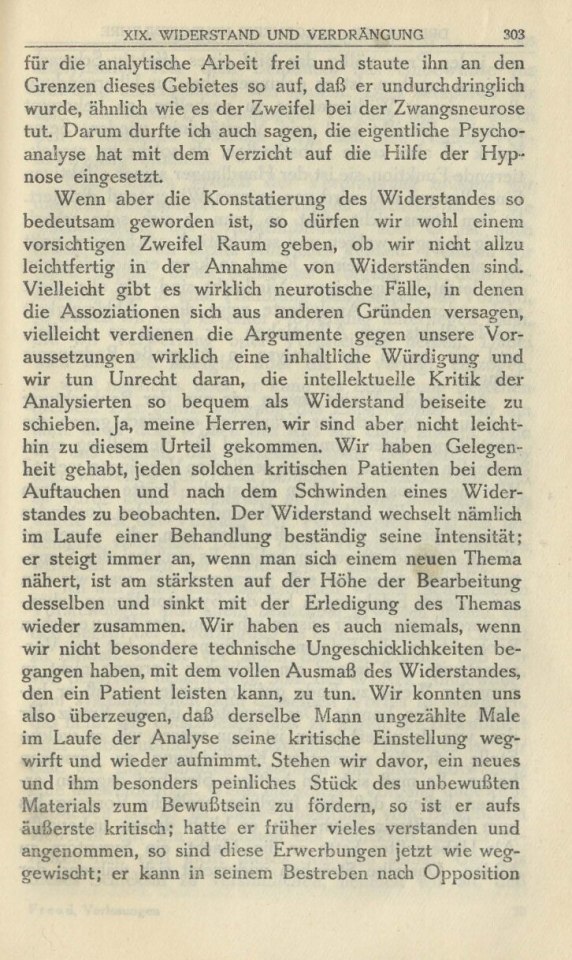 XIX. WIDERSTAND UND VERDRÄNGUNG 303

für die analytische Arbeit frei und staute ihn an den Grenzen dieses Gebietes so auf, daß er undurchdringlich wurde, ähnlich wie es der Zweifel bei der Zwangsneurose tut. Darum durfte ich auch sagen, die eigentliche Psychoanalyse hat mit dem Verzicht auf die Hilfe der Hypnose eingesetzt.

Wenn aber die Konstatierung des Widerstandes so bedeutsam geworden ist, so dürfen wir wohl einem vorsichtigen Zweifel Raum geben, ob wir nicht allzu leichtfertig in der Annahme von Widerständen sind. Vielleicht gibt es wirklich neurotische Fälle, in denen die Assoziationen sich aus anderen Gründen versagen, vielleicht verdienen die Argumente gegen unsere Voraussetzungen wirklich eine inhaltliche Würdigung und wir tun Unrecht daran, die intellektuelle Kritik der Analysierten so bequem als Widerstand beiseite zu schieben. Ja, meine Herren, wir sind aber nicht leichthin zu diesem Urteil gekommen. Wir haben Gelegenheit gehabt, jeden solchen kritischen Patienten bei dem Auftauchen und nach dem Schwinden eines Widerstandes zu beobachten. Der Widerstand wechselt nämlich im Laufe einer Behandlung beständig seine Intensität; er steigt immer an, wenn man sich einem neuen Thema nähert, ist am stärksten auf der Höhe der Bearbeitung desselben und sinkt mit der Erledigung des Themas wieder zusammen. Wir haben es auch niemals, wenn wir nicht besondere technische Ungeschicklichkeiten begangen haben, mit dem vollen Ausmaß des Widerstandes, den ein Patient leisten kann, zu tun. Wir konnten uns also überzeugen, daß derselbe Mann ungezählte Male im Laufe der Analyse seine kritische Einstellung wegwirft und wieder aufnimmt. Stehen wir davor, ein neues und ihm besonders peinliches Stück des unbewußten Materials zum Bewußtsein zu fördern, so ist er aufs äußerste kritisch; hatte er früher vieles verstanden und angenommen, so sind diese Erwerbungen jetzt wie weggewischt; er kann in seinem Bestreben nach Opposition